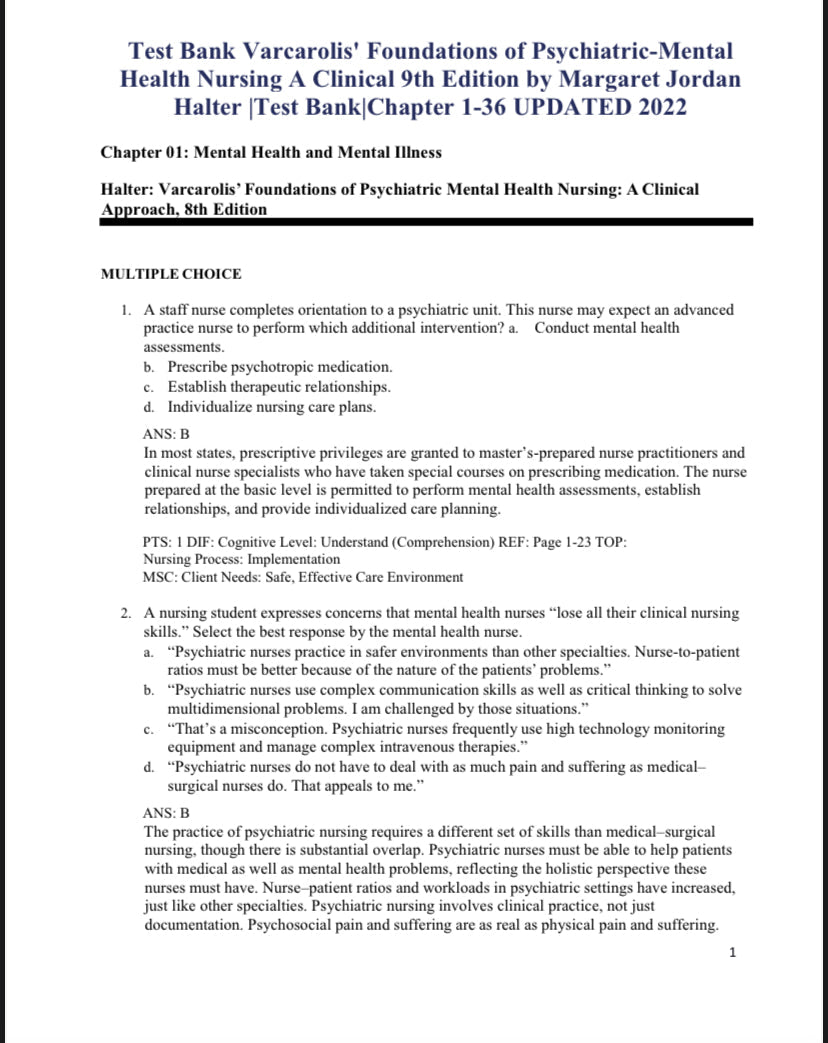 Test Bank Varcarolis' Foundations of Psychiatric-Mental Health Nursing A Clinical 9th Edition by Margaret Jordan Halter |Test Bank|Chapter 1-36 UPDATED 2022

Chapter 01: Mental Health and Mental Illness

Halter: Varcarolis' Foundations of Psychiatric Mental Health Nursing: A Clinical Approach, 8th Edition

MULTIPLE CHOICE

1. A staff nurse completes orientation to a psychiatric unit. This nurse may expect an advanced practice nurse to perform which additional intervention? a. Conduct mental health assessments.
b. Prescribe psychotropic medication.
c. Establish therapeutic relationships.
d. Individualize nursing care plans.

ANS: B
In most states, prescriptive privileges are granted to master's-prepared nurse practitioners and clinical nurse specialists who have taken special courses on prescribing medication. The nurse prepared at the basic level is permitted to perform mental health assessments, establish relationships, and provide individualized care planning.

PTS: 1 DIF: Cognitive Level: Understand (Comprehension) REF: Page 1-23 TOP: Nursing Process: Implementation
MSC: Client Needs: Safe, Effective Care Environment

2. A nursing student expresses concerns that mental health nurses "lose all their clinical nursing skills." Select the best response by the mental health nurse.
a. "Psychiatric nurses practice in safer environments than other specialties. Nurse-to-patient ratios must be better because of the nature of the patients' problems."
b. "Psychiatric nurses use complex communication skills as well as critical thinking to solve multidimensional problems. I am challenged by those situations."
c. "That's a misconception. Psychiatric nurses frequently use high technology monitoring equipment and manage complex intravenous therapies."
d. "Psychiatric nurses do not have to deal with as much pain and suffering as medical–surgical nurses do. That appeals to me."

ANS: B
The practice of psychiatric nursing requires a different set of skills than medical–surgical nursing, though there is substantial overlap. Psychiatric nurses must be able to help patients with medical as well as mental health problems, reflecting the holistic perspective these nurses must have. Nurse–patient ratios and workloads in psychiatric settings have increased, just like other specialties. Psychiatric nursing involves clinical practice, not just documentation. Psychosocial pain and suffering are as real as physical pain and suffering.

1